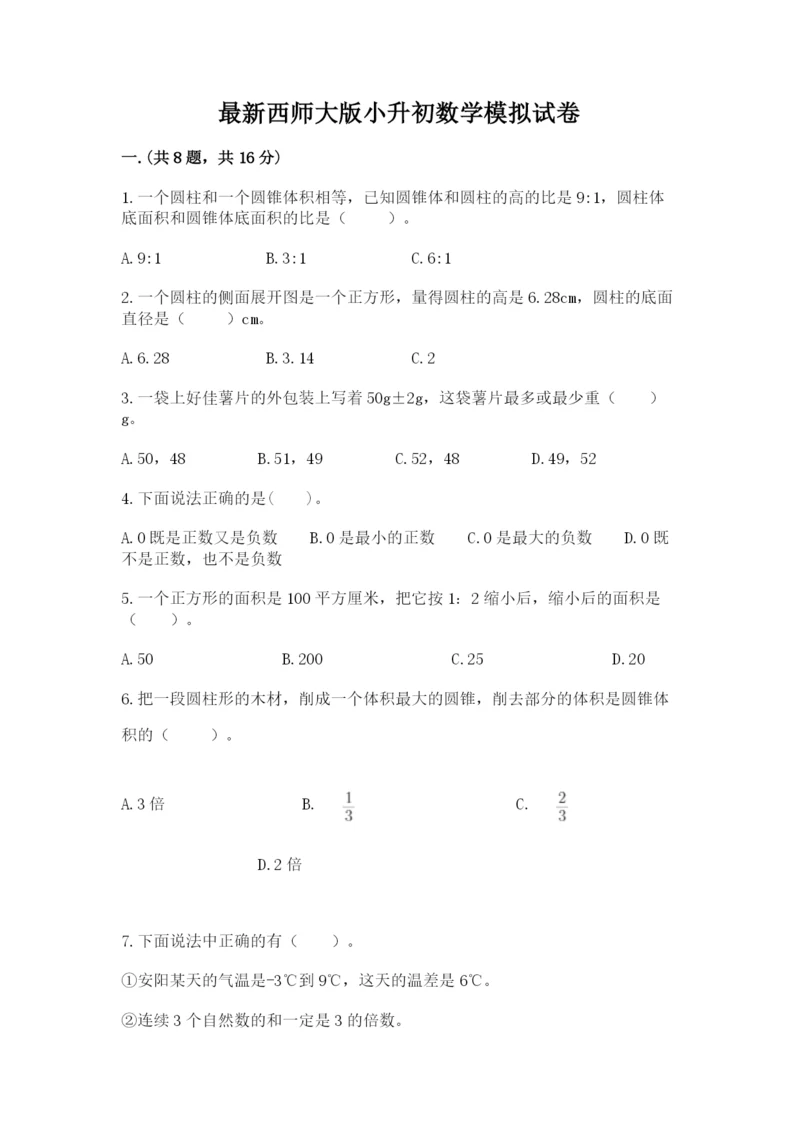 最新西师大版小升初数学模拟试卷

一.(共8题，共16分)

1.一个圆柱和一个圆锥体积相等，已知圆锥体和圆柱的高的比是9:1，圆柱体底面积和圆锥体底面积的比是（　　）。

A.9:1　　B.3:1　　C.6:1

2.一个圆柱的侧面展开图是一个正方形，量得圆柱的高是6.28cm，圆柱的底面直径是（　　）cm。

A.6.28　　B.3.14　　C.2

3.一袋上好佳薯片的外包装上写着50g±2g，这袋薯片最多或最少重（　　）g。

A.50，48　　B.51，49　　C.52，48　　D.49，52

4.下面说法正确的是(　　)。

A.0既是正数又是负数　　B.0是最小的正数　　C.0是最大的负数　　D.0既不是正数，也不是负数

5.一个正方形的面积是100平方厘米，把它按1：2缩小后，缩小后的面积是（　　）。

A.50　　B.200　　C.25　　D.20

6.把一段圆柱形的木材，削成一个体积最大的圆锥，削去部分的体积是圆锥体积的（　　）。

A.3倍　　B. $\frac{1}{3}$　　C. $\frac{2}{3}$

D.2倍

7.下面说法中正确的有（　　）。

①安阳某天的气温是-3℃到9℃，这天的温差是6℃。

②连续3个自然数的和一定是3的倍数。